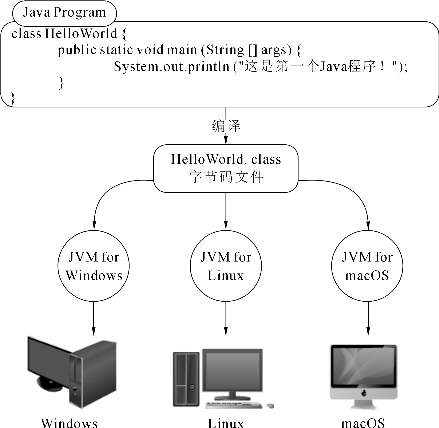 Java Program

class HelloWorld {
public static void main (String [] args) {
System.out.println ("这是第一个Java程序！");
}
}

编译

HelloWorld. class
字节码文件

JVM for Windows

JVM for Linux

JVM for macOS

Windows

Linux

macOS